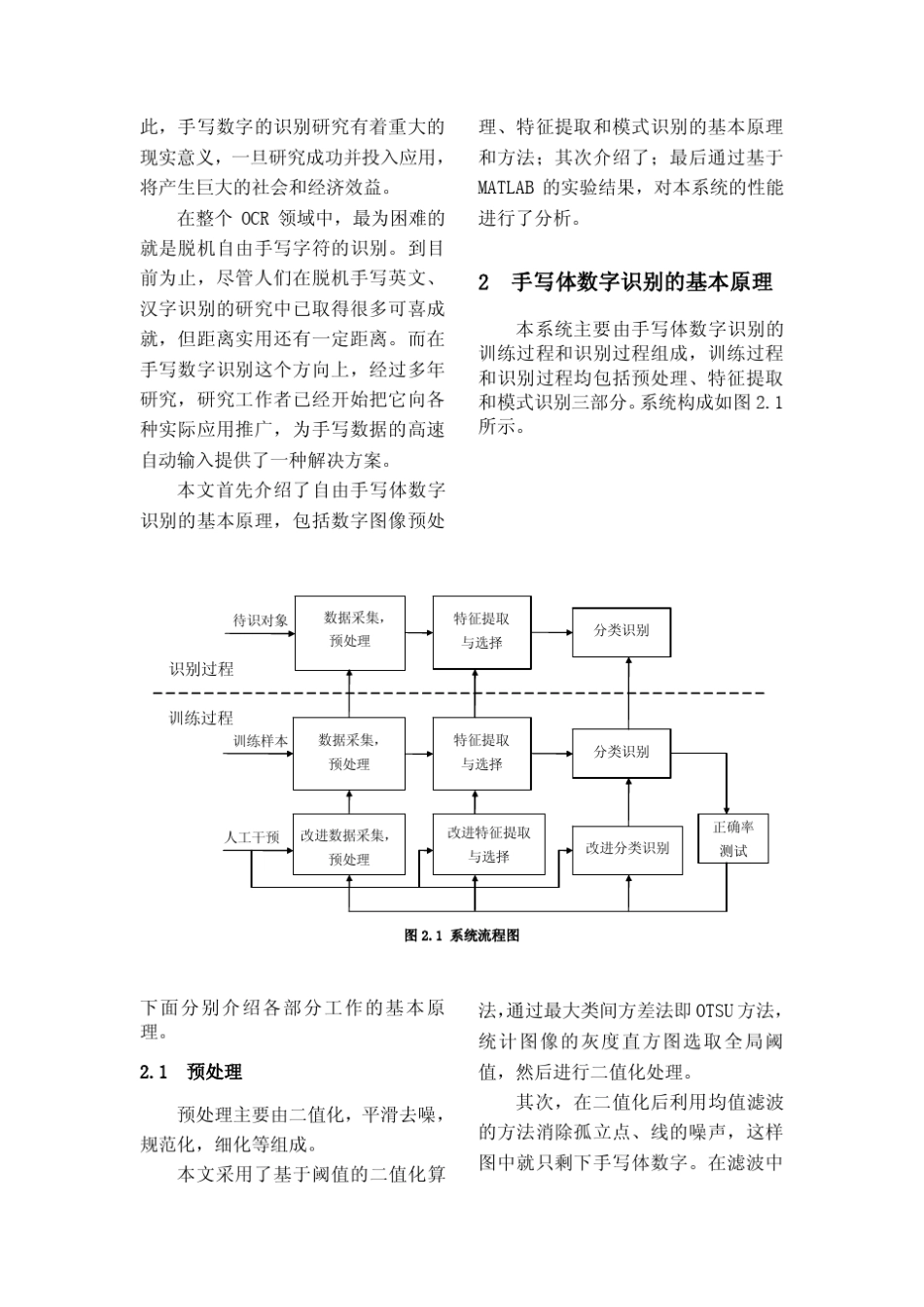 此，手写数字的识别研究有着重大的现实意义，一旦研究成功并投入应用，将产生巨大的社会和经济效益。

在整个 OCR 领域中，最为困难的就是脱机自由手写字符的识别。到目前为止，尽管人们在脱机手写英文、汉字识别的研究中已取得很多可喜成就，但距离实用还有一定距离。而在手写数字识别这个方向上，经过多年研究，研究工作者已经开始把它向各种实际应用推广，为手写数据的高速自动输入提供了一种解决方案。

本文首先介绍了自由手写体数字识别的基本原理，包括数字图像预处理、特征提取和模式识别的基本原理和方法；其次介绍了；最后通过基于 MATLAB 的实验结果，对本系统的性能进行了分析。

2 手写体数字识别的基本原理

本系统主要由手写体数字识别的训练过程和识别过程组成，训练过程和识别过程均包括预处理、特征提取和模式识别三部分。系统构成如图 2.1 所示。

待识对象
数据采集，预处理
特征提取与选择
分类识别
识别过程
训练过程
训练样本
数据采集，预处理
特征提取与选择
分类识别
人工干预
改进数据采集，预处理
改进特征提取与选择
改进分类识别
正确率测试

图 2.1 系统流程图

下面分别介绍各部分工作的基本原理。

2.1 预处理

预处理主要由二值化，平滑去噪，规范化，细化等组成。

本文采用了基于阈值的二值化算法，通过最大类间方差法即 OTSU 方法，统计图像的灰度直方图选取全局阈值，然后进行二值化处理。

其次，在二值化后利用均值滤波的方法消除孤立点、线的噪声，这样图中就只剩下手写体数字。在滤波中